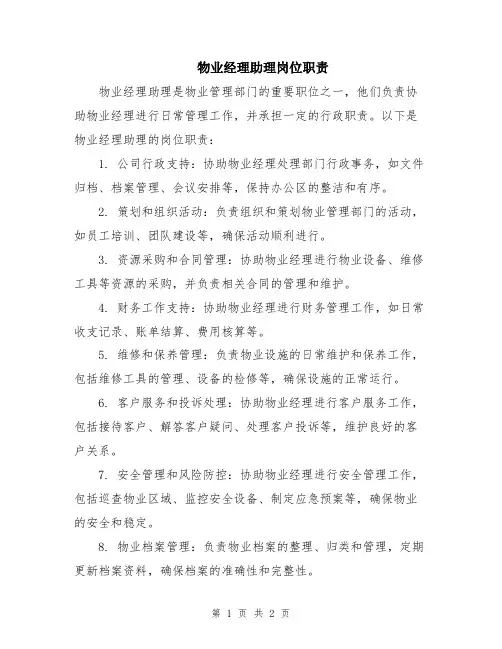 物业经理助理岗位职责

物业经理助理是物业管理部门的重要职位之一，他们负责协助物业经理进行日常管理工作，并承担一定的行政职责。以下是物业经理助理的岗位职责：

1. 公司行政支持：协助物业经理处理部门行政事务，如文件归档、档案管理、会议安排等，保持办公区的整洁和有序。

2. 策划和组织活动：负责组织和策划物业管理部门的活动，如员工培训、团队建设等，确保活动顺利进行。

3. 资源采购和合同管理：协助物业经理进行物业设备、维修工具等资源的采购，并负责相关合同的管理和维护。

4. 财务工作支持：协助物业经理进行财务管理工作，如日常收支记录、账单结算、费用核算等。

5. 维修和保养管理：负责物业设施的日常维护和保养工作，包括维修工具的管理、设备的检修等，确保设施的正常运行。

6. 客户服务和投诉处理：协助物业经理进行客户服务工作，包括接待客户、解答客户疑问、处理客户投诉等，维护良好的客户关系。

7. 安全管理和风险防控：协助物业经理进行安全管理工作，包括巡查物业区域、监控安全设备、制定应急预案等，确保物业的安全和稳定。

8. 物业档案管理：负责物业档案的整理、归类和管理，定期更新档案资料，确保档案的准确性和完整性。

第 1 页 共 2 页